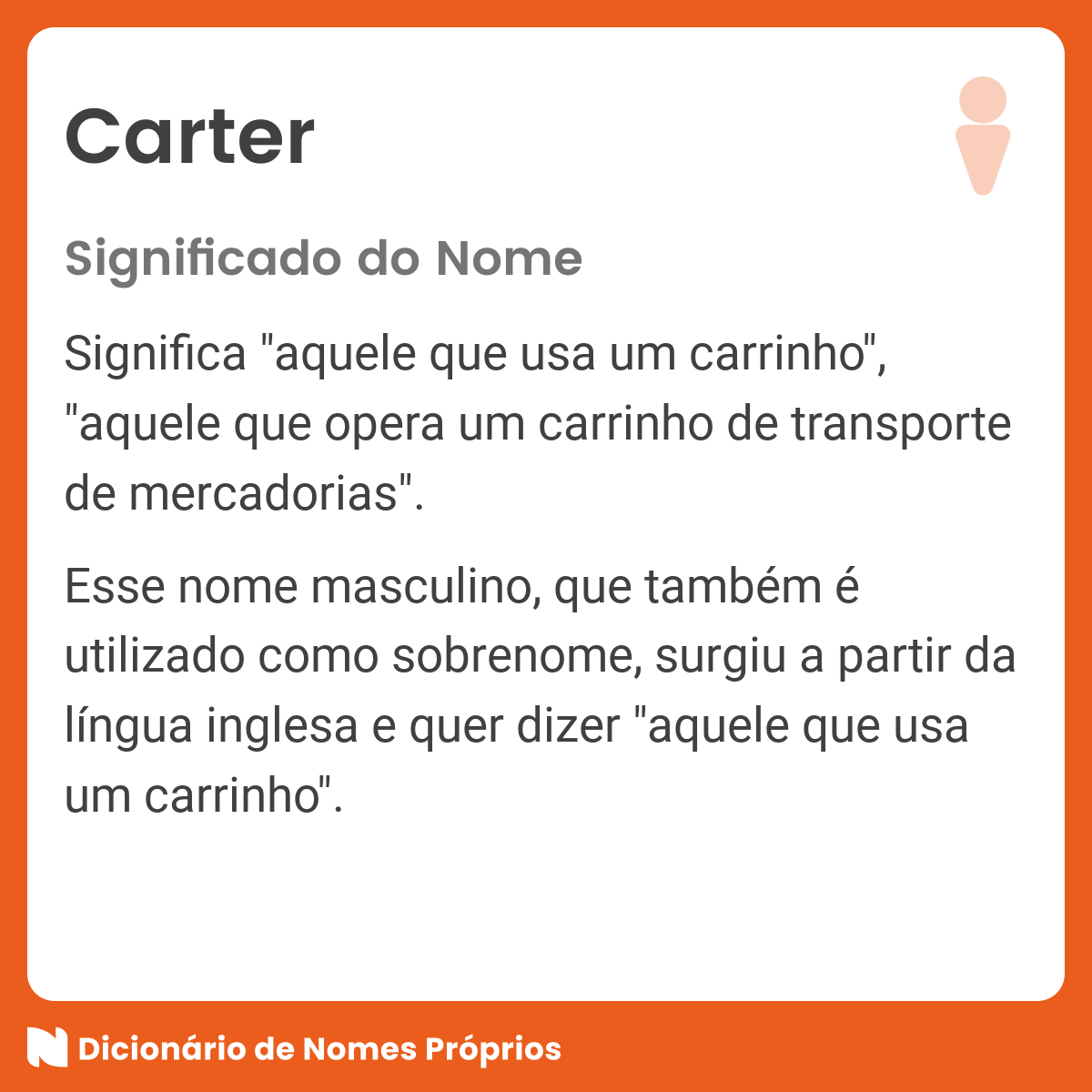 Carter

Significado do Nome

Significa "aquele que usa um carrinho", "aquele que opera um carrinho de transporte de mercadorias".

Esse nome masculino, que também é utilizado como sobrenome, surgiu a partir da língua inglesa e quer dizer "aquele que usa um carrinho".

Dicionário de Nomes Próprios